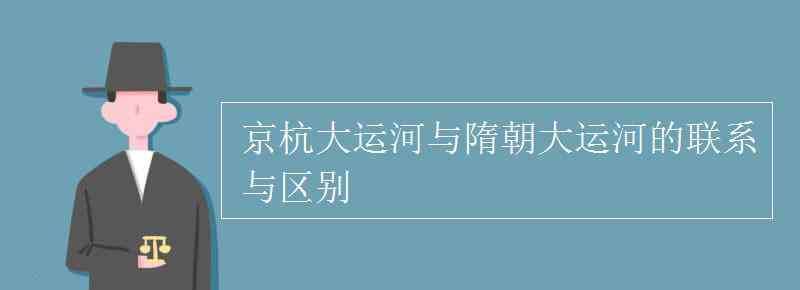 京杭大运河与隋朝大运河的联系与区别